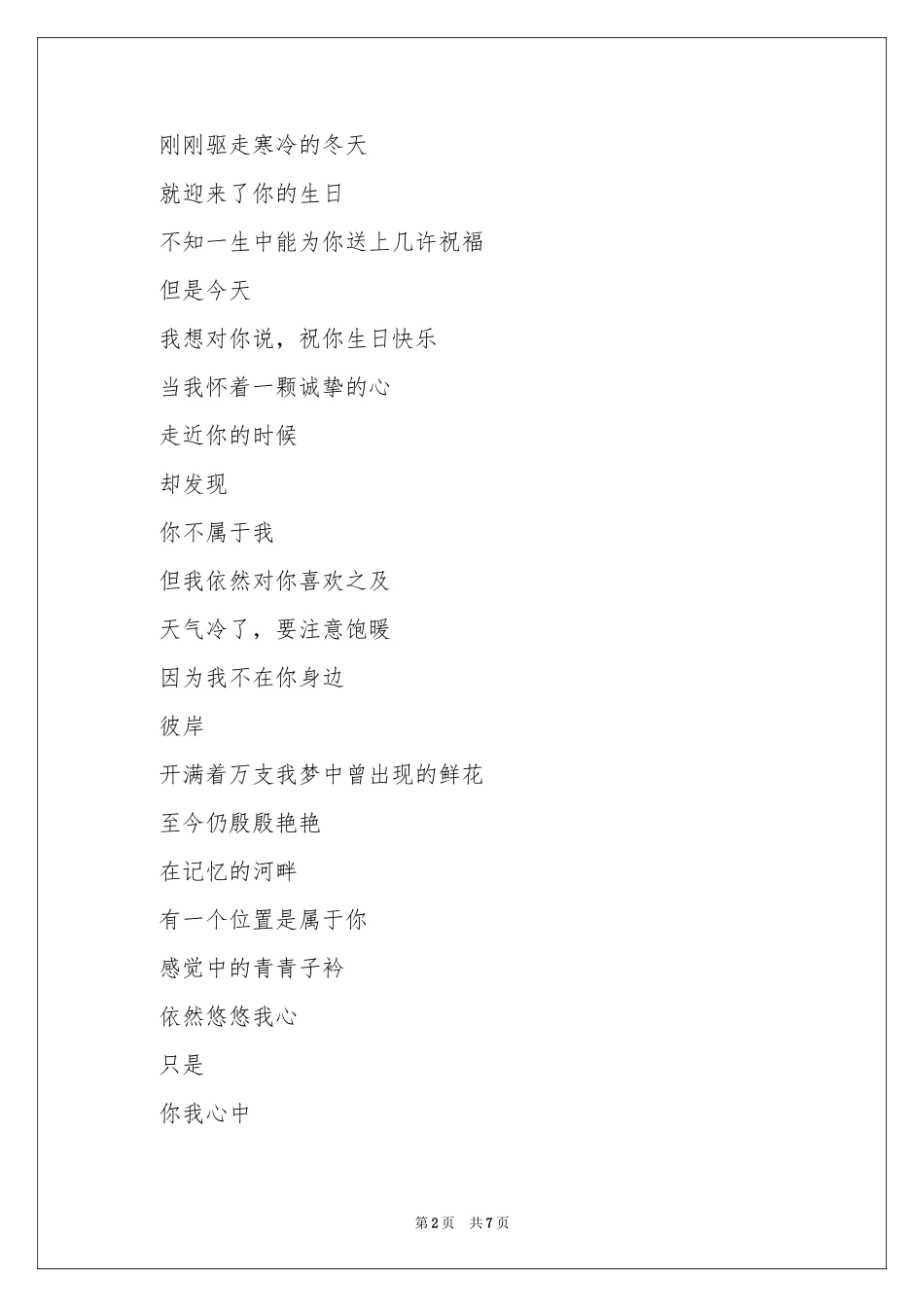 刚刚驱走寒冷的冬天

就迎来了你的生日

不知一生中能为你送上几许祝福

但是今天

我想对你说，祝你生日快乐

当我怀着一颗诚挚的心

走近你的时候

却发现

你不属于我

但我依然对你喜欢之及

天气冷了，要注意饱暖

因为我不在你身边

彼岸

开满着万支我梦中曾出现的鲜花

至今仍殷殷艳艳

在记忆的河畔

有一个位置是属于你

感觉中的青青子衿

依然悠悠我心

只是

你我心中

第2页 共7页